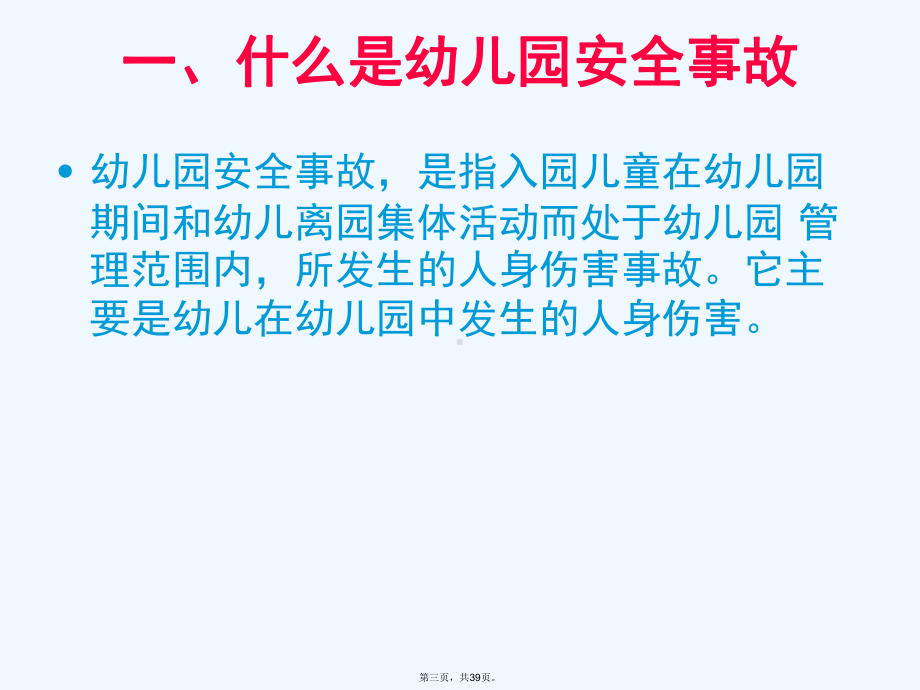 一、什么是幼儿园安全事故

• 幼儿园安全事故，是指入园儿童在幼儿园期间和幼儿离园集体活动而处于幼儿园 管理范围内，所发生的人身伤害事故。它主要是幼儿在幼儿园中发生的人身伤害。

第三页，共39页。